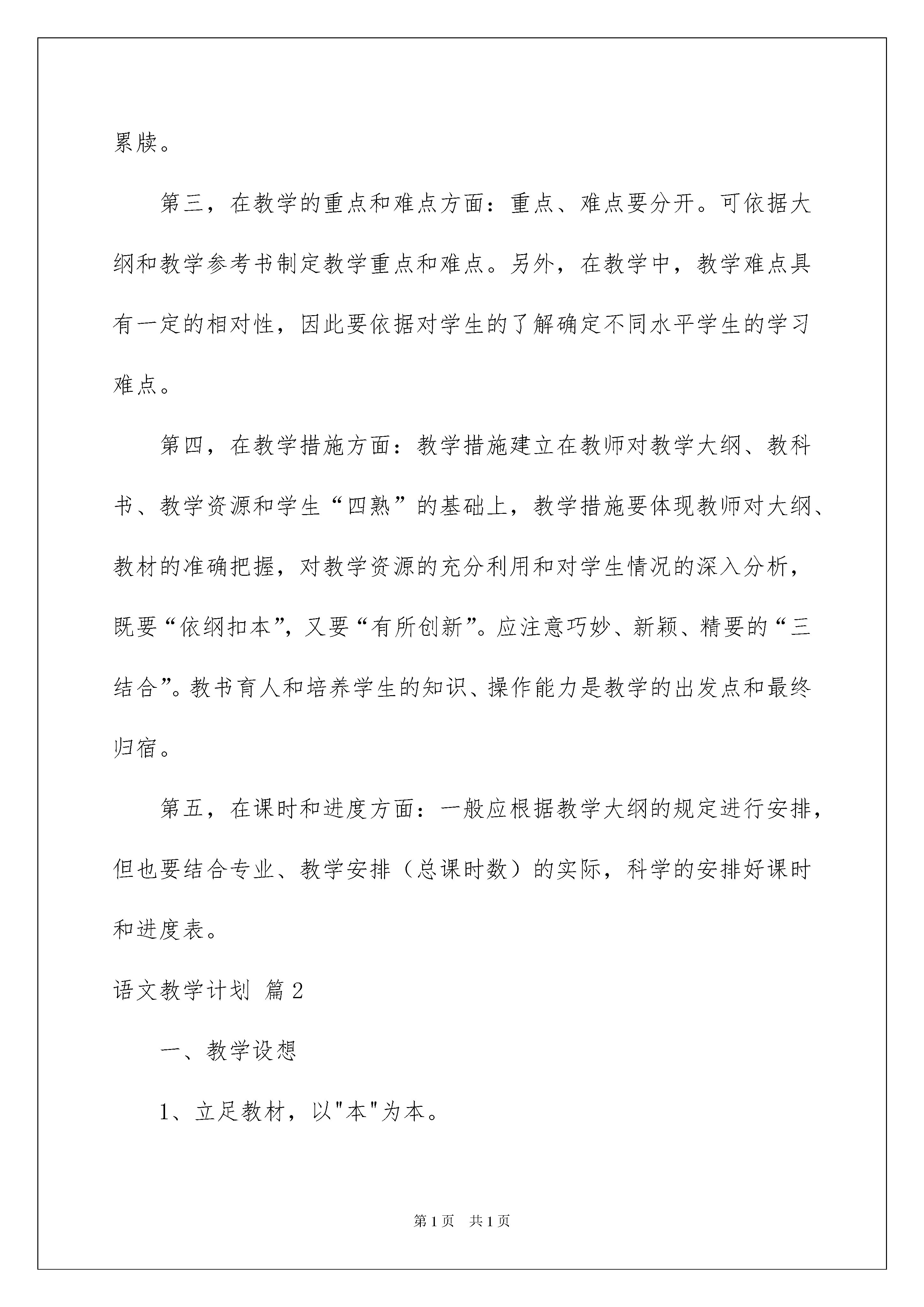 累牍。

第三，在教学的重点和难点方面：重点、难点要分开。可依据大纲和教学参考书制定教学重点和难点。另外，在教学中，教学难点具有一定的相对性，因此要依据对学生的了解确定不同水平学生的学习难点。

第四，在教学措施方面：教学措施建立在教师对教学大纲、教科书、教学资源和学生“四熟”的基础上，教学措施要体现教师对大纲、教材的准确把握，对教学资源的充分利用和对学生情况的深入分析，既要“依纲扣本”，又要“有所创新”。应注意巧妙、新颖、精要的“三结合”。教书育人和培养学生的知识、操作能力是教学的出发点和最终归宿。

第五，在课时和进度方面：一般应根据教学大纲的规定进行安排，但也要结合专业、教学安排（总课时数）的实际，科学的安排好课时和进度表。

语文教学计划 篇2

一、教学设想

1、立足教材，以"本"为本。

第1页 共1页